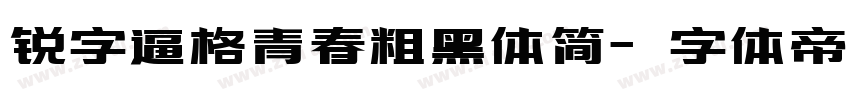 锐字逼格青春粗黑体简- 字体帝